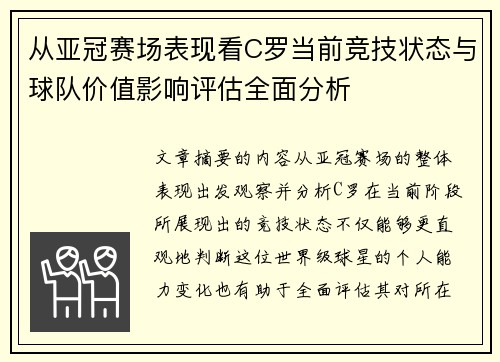 从亚冠赛场表现看C罗当前竞技状态与球队价值影响评估全面分析

文章摘要的内容从亚冠赛场的整体表现出发观察并分析C罗在当前阶段所展现出的竞技状态不仅能够更直观地判断这位世界级球星的个人能力变化也有助于全面评估其对所在